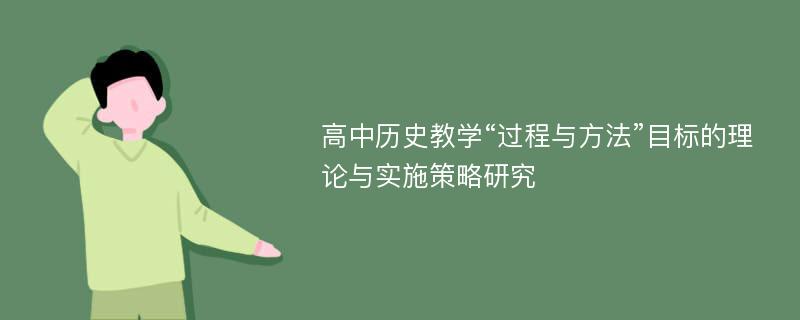 高中历史教学“过程与方法”目标的理论与实施策略研究